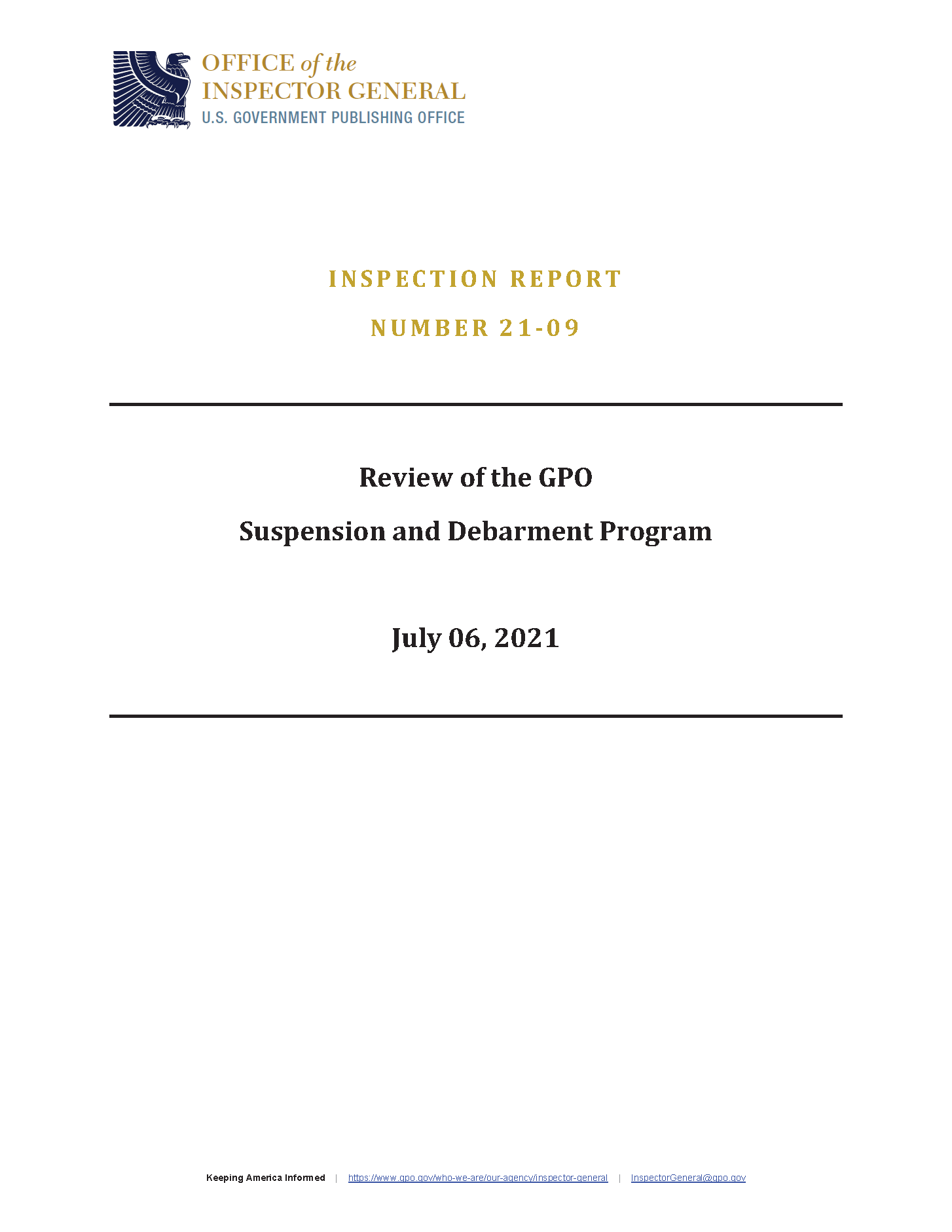 OFFICE of the
INSPECTOR GENERAL
U.S. GOVERNMENT PUBLISHING OFFICE

INSPECTION REPORT

NUMBER 21-09

Review of the GPO

Suspension and Debarment Program

July 06, 2021

Keeping America Informed | https://www.gpo.gov/who-we-are/our-agency/inspector-general | InspectorGeneral@gpo.gov